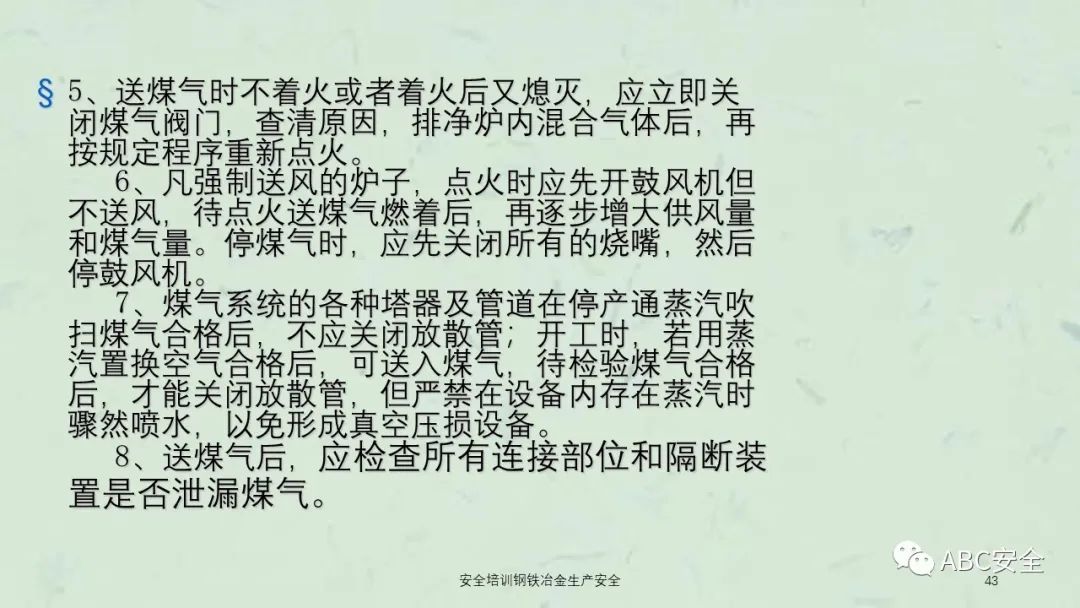 § 5、送煤气时不着火或者着火后又熄灭，应立即关闭煤气阀门，查清原因，排净炉内混合气体后，再按规定程序重新点火。

6、凡强制送风的炉子，点火时应先开鼓风机但不送风，待点火送煤气燃着后，再逐步增大供风量和煤气量。停煤气时，应先关闭所有的烧嘴，然后停鼓风机。

7、煤气系统的各种塔器及管道在停产通蒸汽吹扫煤气合格后，不应关闭放散管；开工时，若用蒸汽置换空气合格后，可送入煤气，待检验煤气合格后，才能关闭放散管，但严禁在设备内存在蒸汽时骤然喷水，以免形成真空压损设备。

8、送煤气后，应检查所有连接部位和隔断装置是否泄漏煤气。

安全培训钢铁冶金生产安全

43

ABC安全